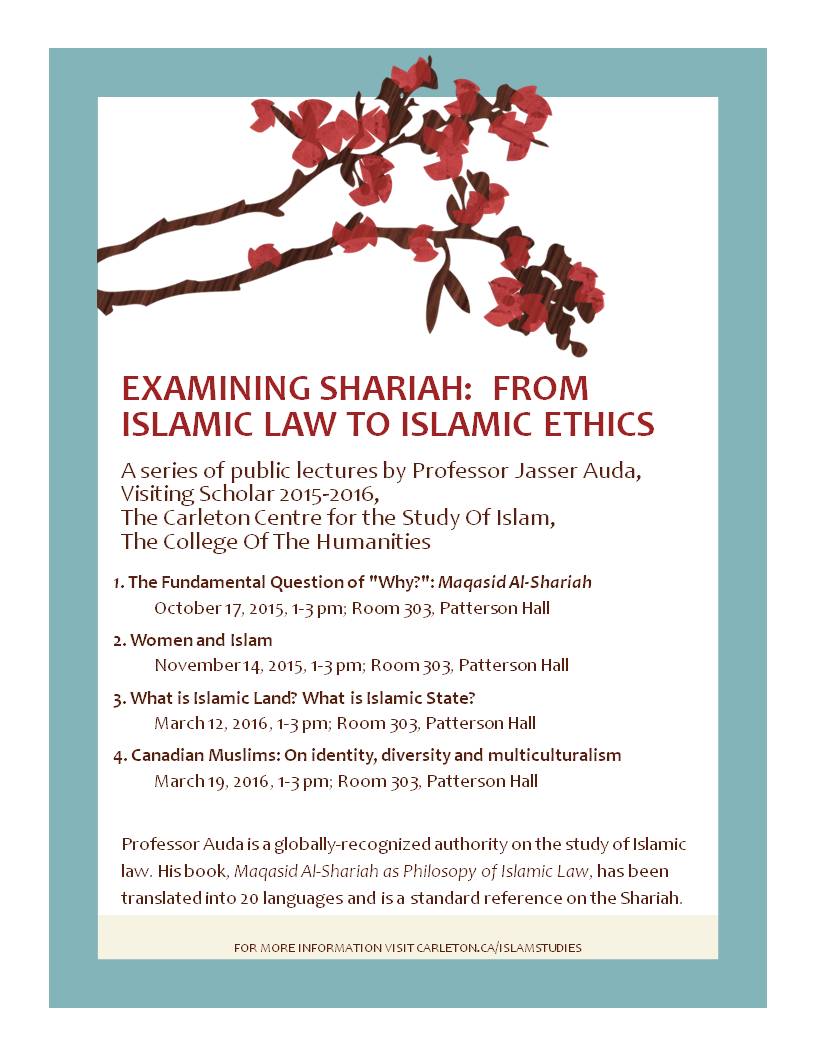 EXAMINING SHARIAH: FROM ISLAMIC LAW TO ISLAMIC ETHICS

A series of public lectures by Professor Jasser Auda, Visiting Scholar 2015-2016, The Carleton Centre for the Study Of Islam, The College Of The Humanities

1. The Fundamental Question of "Why?": Maqasid Al-Shariah
October 17, 2015, 1-3 pm; Room 303, Patterson Hall

2. Women and Islam
November 14, 2015, 1-3 pm; Room 303, Patterson Hall

3. What is Islamic Land? What is Islamic State?
March 12, 2016, 1-3 pm; Room 303, Patterson Hall

4. Canadian Muslims: On identity, diversity and multiculturalism
March 19, 2016, 1-3 pm; Room 303, Patterson Hall

Professor Auda is a globally-recognized authority on the study of Islamic law. His book, Maqasid Al-Shariah as Philosopy of Islamic Law, has been translated into 20 languages and is a standard reference on the Shariah.

FOR MORE INFORMATION VISIT CARLETON.CA/ISLAMSTUDIES